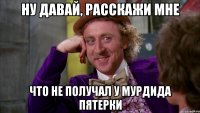 НУ ДАВАЙ, РАССКАЖИ МНЕ

ЧТО НЕ ПОЛУЧАЛ У МУРДИДА ПЯТЕРКИ